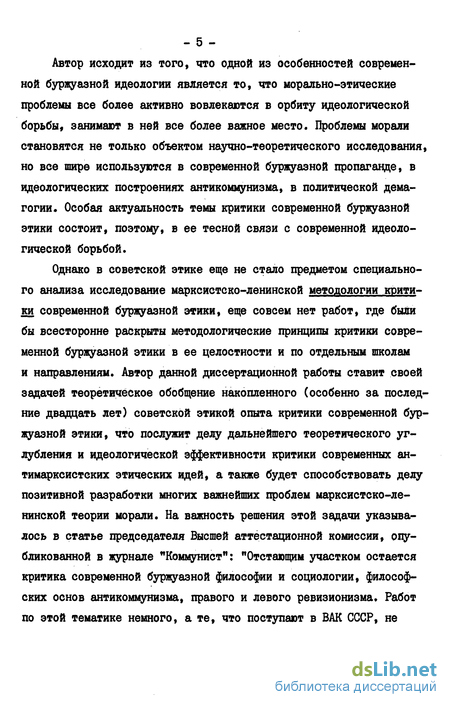 - 5 -

Автор исходит из того, что одной из особенностей современной буржуазной идеологии является то, что морально-этические проблемы все более активно вовлекаются в орбиту идеологической борьбы, занимают в ней все более важное место. Проблемы морали становятся не только объектом научно-теоретического исследования, но все шире используются в современной буржуазной пропаганде, в идеологических построениях антикоммунизма, в политической демагогии. Особая актуальность темы критики современной буржуазной этики состоит, поэтому, в ее тесной связи с современной идеологической борьбой.

Однако в советской этике еще не стало предметом специального анализа исследование марксистско-ленинской методологии критики современной буржуазной этики, еще совсем нет работ, где были бы всесторонне раскрыты методологические принципы критики современной буржуазной этики в ее целостности и по отдельным школам и направлениям. Автор данной диссертационной работы ставит своей задачей теоретическое обобщение накопленного (особенно за последние двадцать лет) советской этикой опыта критики современной буржуазной этики, что послужит делу дальнейшего теоретического углубления и идеологической эффективности критики современных антимарксистских этических идей, а также будет способствовать делу позитивной разработки многих важнейших проблем марксистско-ленинской теории морали. На важность решения этой задачи указывалось в статье председателя Высшей аттестационной комиссии, опубликованной в журнале "Коммунист": "Отстающим участком остается критика современной буржуазной философии и социологии, философских основ антикоммунизма, правого и левого ревизионизма. Работ по этой тематике немного, а те, что поступают в ВАК СССР, не

dsLib.net
библиотека диссертаций